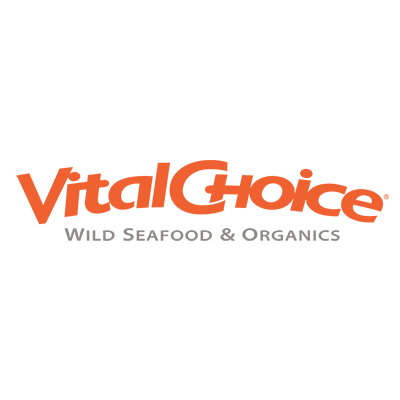 VitalChoice®
WILD SEAFOOD & ORGANICS